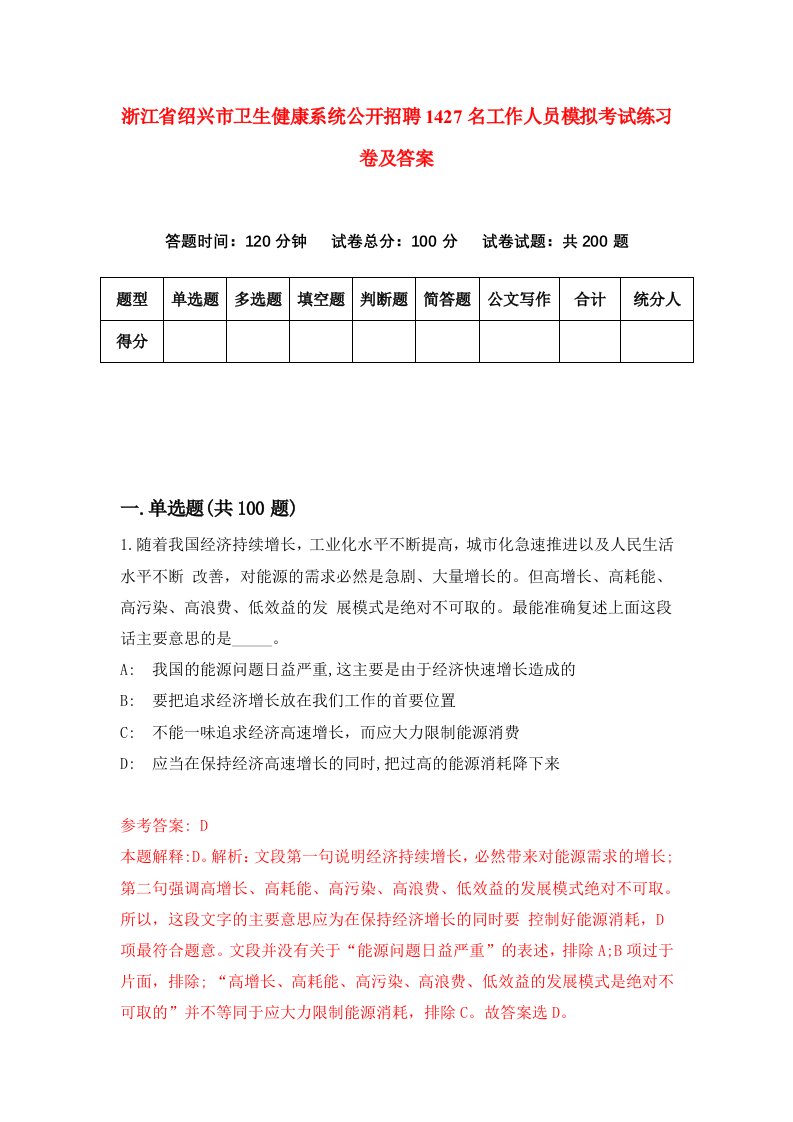 浙江省绍兴市卫生健康系统公开招聘1427名工作人员模拟考试练习卷及答案

答题时间：120分钟　试卷总分：100分　试卷试题：共200题

| 题型 | 单选题 | 多选题 | 填空题 | 判断题 | 简答题 | 公文写作 | 合计 | 统分人 |
|---|---|---|---|---|---|---|---|---|
| 得分 | | | | | | | | |

一.单选题(共100题)

1.随着我国经济持续增长，工业化水平不断提高，城市化急速推进以及人民生活水平不断 改善，对能源的需求必然是急剧、大量增长的。但高增长、高耗能、高污染、高浪费、低效益的发 展模式是绝对不可取的。最能准确复述上面这段话主要意思的是_____。

A: 我国的能源问题日益严重,这主要是由于经济快速增长造成的

B: 要把追求经济增长放在我们工作的首要位置

C: 不能一味追求经济高速增长，而应大力限制能源消费

D: 应当在保持经济高速增长的同时,把过高的能源消耗降下来

参考答案: D

本题解释:D。解析：文段第一句说明经济持续增长，必然带来对能源需求的增长;第二句强调高增长、高耗能、高污染、高浪费、低效益的发展模式绝对不可取。所以，这段文字的主要意思应为在保持经济增长的同时要 控制好能源消耗，D项最符合题意。文段并没有关于“能源问题日益严重”的表述，排除A;B项过于片面，排除;“高增长、高耗能、高污染、高浪费、低效益的发展模式是绝对不可取的”并不等同于应大力限制能源消耗，排除C。故答案选D。